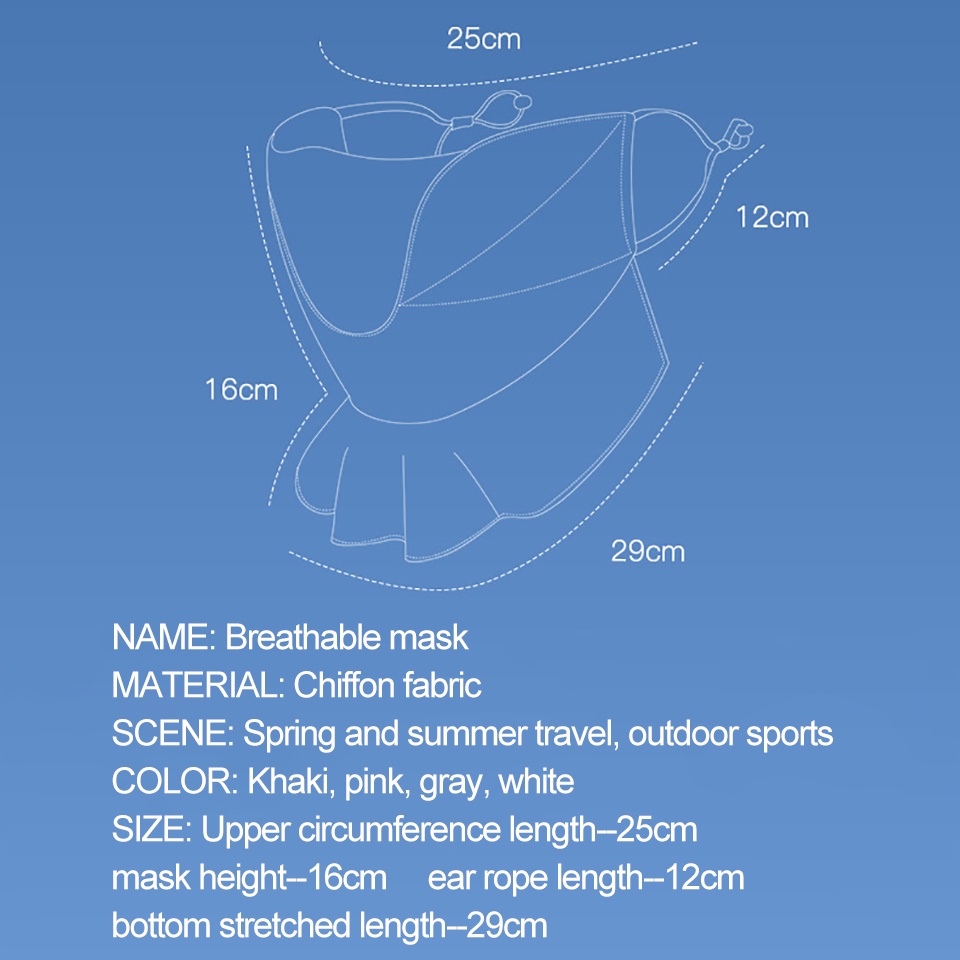 25cm

12cm

16cm

29cm

NAME: Breathable mask
MATERIAL: Chiffon fabric
SCENE: Spring and summer travel, outdoor sports
COLOR: Khaki, pink, gray, white
SIZE: Upper circumference length--25cm
mask height--16cm ear rope length--12cm
bottom stretched length--29cm